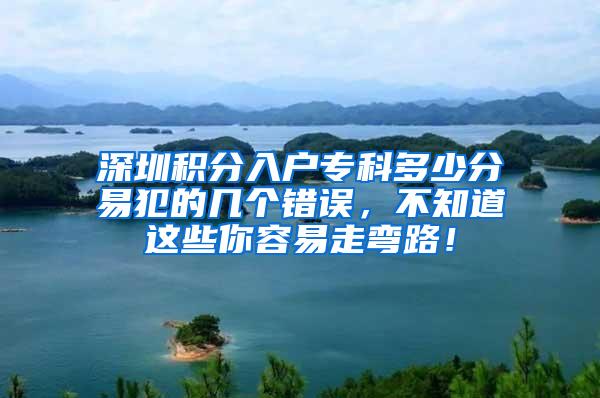 深圳积分入户专科多少分易犯的几个错误，不知道这些你容易走弯路！